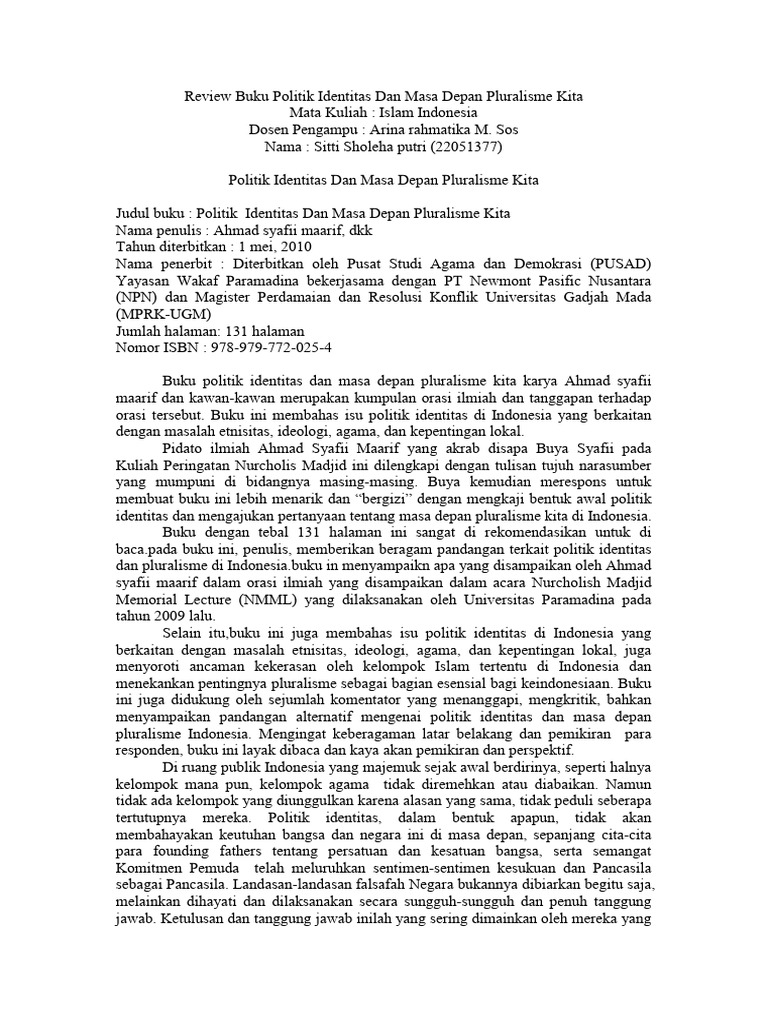 Review Buku Politik Identitas Dan Masa Depan Pluralisme Kita
Mata Kuliah : Islam Indonesia
Dosen Pengampu : Arina rahmatika M. Sos
Nama : Sitti Sholeha putri (22051377)

Politik Identitas Dan Masa Depan Pluralisme Kita

Judul buku : Politik Identitas Dan Masa Depan Pluralisme Kita
Nama penulis : Ahmad syafii maarif, dkk
Tahun diterbitkan : 1 mei, 2010
Nama penerbit : Diterbitkan oleh Pusat Studi Agama dan Demokrasi (PUSAD) Yayasan Wakaf Paramadina bekerjasama dengan PT Newmont Pasific Nusantara (NPN) dan Magister Perdamaian dan Resolusi Konflik Universitas Gadjah Mada (MPRK-UGM)
Jumlah halaman: 131 halaman
Nomor ISBN : 978-979-772-025-4

Buku politik identitas dan masa depan pluralisme kita karya Ahmad syafii maarif dan kawan-kawan merupakan kumpulan orasi ilmiah dan tanggapan terhadap orasi tersebut. Buku ini membahas isu politik identitas di Indonesia yang berkaitan dengan masalah etnisitas, ideologi, agama, dan kepentingan lokal.

Pidato ilmiah Ahmad Syafii Maarif yang akrab disapa Buya Syafii pada Kuliah Peringatan Nurcholis Madjid ini dilengkapi dengan tulisan tujuh narasumber yang mumpuni di bidangnya masing-masing. Buya kemudian merespons untuk membuat buku ini lebih menarik dan “bergizi” dengan mengkaji bentuk awal politik identitas dan mengajukan pertanyaan tentang masa depan pluralisme kita di Indonesia.

Buku dengan tebal 131 halaman ini sangat di rekomendasikan untuk di baca.pada buku ini, penulis, memberikan beragam pandangan terkait politik identitas dan pluralisme di Indonesia.buku in menyampaikn apa yang disampaikan oleh Ahmad syafii maarif dalam orasi ilmiah yang disampaikan dalam acara Nurcholish Madjid Memorial Lecture (NMML) yang dilaksanakan oleh Universitas Paramadina pada tahun 2009 lalu.

Selain itu,buku ini juga membahas isu politik identitas di Indonesia yang berkaitan dengan masalah etnisitas, ideologi, agama, dan kepentingan lokal, juga menyoroti ancaman kekerasan oleh kelompok Islam tertentu di Indonesia dan menekankan pentingnya pluralisme sebagai bagian esensial bagi keindonesiaan. Buku ini juga didukung oleh sejumlah komentator yang menanggapi, mengkritik, bahkan menyampaikan pandangan alternatif mengenai politik identitas dan masa depan pluralisme Indonesia. Mengingat keberagaman latar belakang dan pemikiran para responden, buku ini layak dibaca dan kaya akan pemikiran dan perspektif.

Di ruang publik Indonesia yang majemuk sejak awal berdirinya, seperti halnya kelompok mana pun, kelompok agama tidak diremehkan atau diabaikan. Namun tidak ada kelompok yang diunggulkan karena alasan yang sama, tidak peduli seberapa tertutupnya mereka. Politik identitas, dalam bentuk apapun, tidak akan membahayakan keutuhan bangsa dan negara ini di masa depan, sepanjang cita-cita para founding fathers tentang persatuan dan kesatuan bangsa, serta semangat Komitmen Pemuda telah meluruhkan sentimen-sentimen kesukuan dan Pancasila sebagai Pancasila. Landasan-landasan falsafah Negara bukannya dibiarkan begitu saja, melainkan dihayati dan dilaksanakan secara sungguh-sungguh dan penuh tanggung jawab. Ketulusan dan tanggung jawab inilah yang sering dimainkan oleh mereka yang